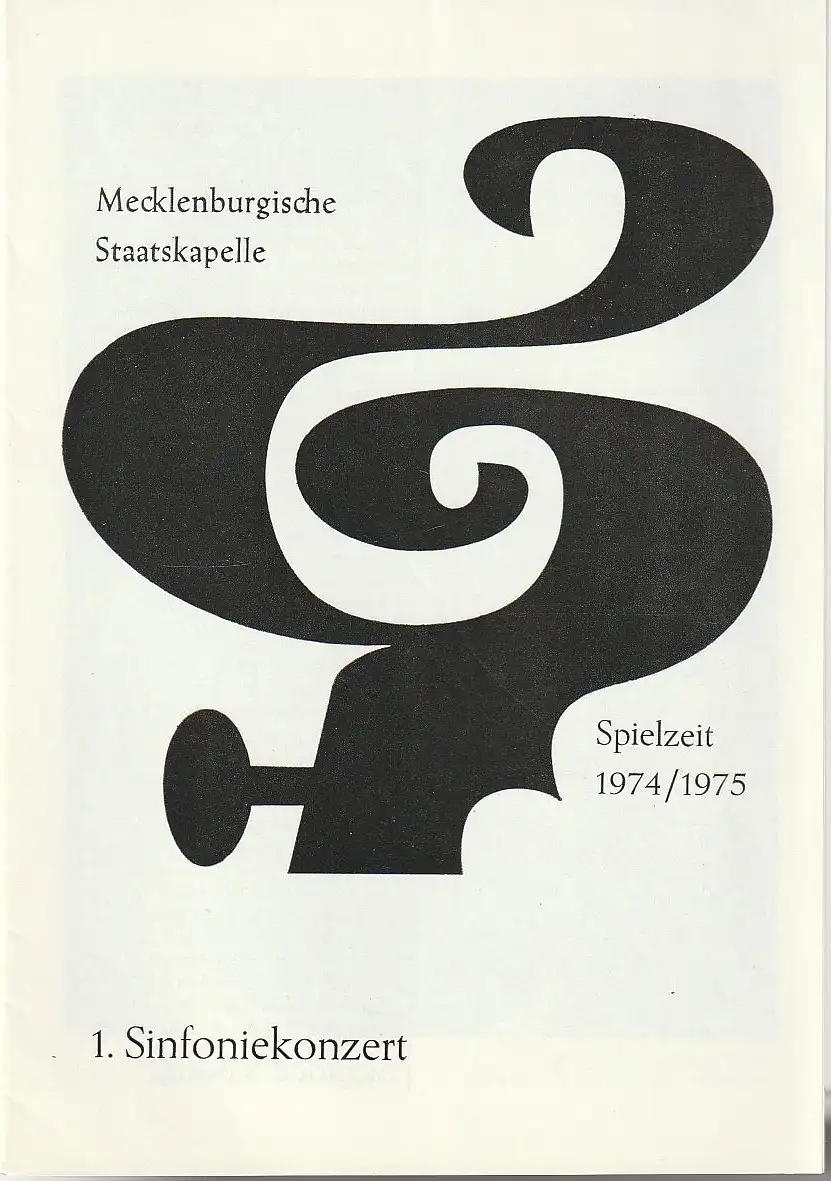 Mecklenburgische
Staatskapelle

Spielzeit
1974/1975

1. Sinfoniekonzert